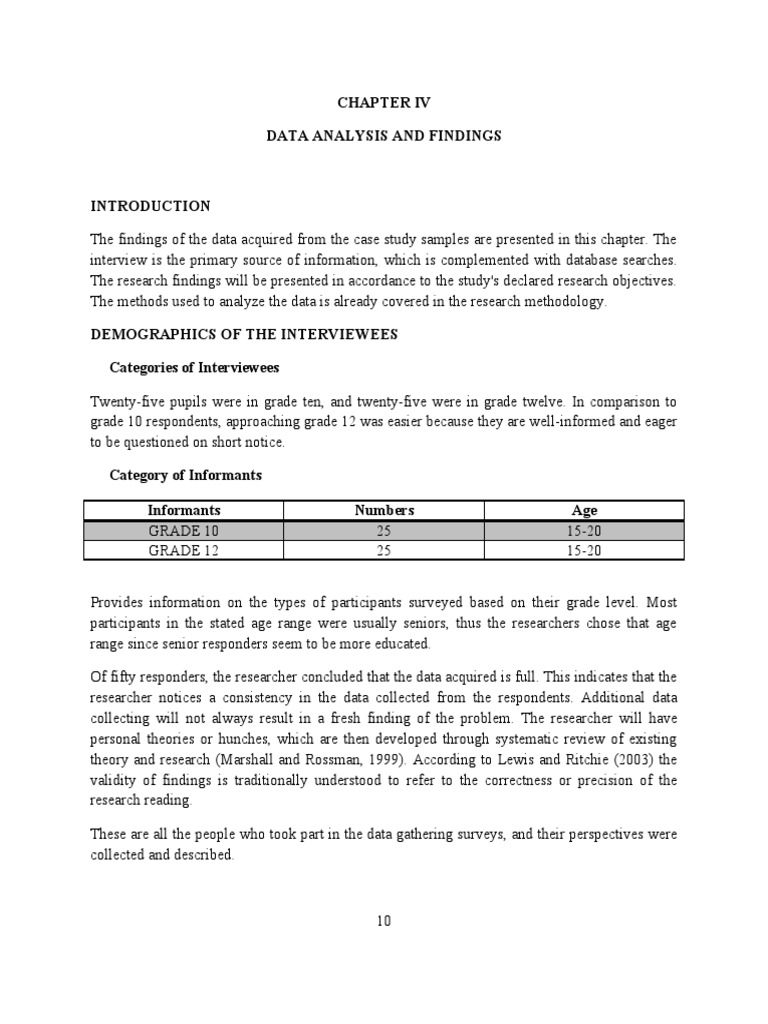 CHAPTER IV

DATA ANALYSIS AND FINDINGS

INTRODUCTION

The findings of the data acquired from the case study samples are presented in this chapter. The interview is the primary source of information, which is complemented with database searches. The research findings will be presented in accordance to the study's declared research objectives. The methods used to analyze the data is already covered in the research methodology.

DEMOGRAPHICS OF THE INTERVIEWEES

Categories of Interviewees

Twenty-five pupils were in grade ten, and twenty-five were in grade twelve. In comparison to grade 10 respondents, approaching grade 12 was easier because they are well-informed and eager to be questioned on short notice.

Category of Informants

| Informants | Numbers | Age |
|---|---|---|
| GRADE 10 | 25 | 15-20 |
| GRADE 12 | 25 | 15-20 |

Provides information on the types of participants surveyed based on their grade level. Most participants in the stated age range were usually seniors, thus the researchers chose that age range since senior responders seem to be more educated.

Of fifty responders, the researcher concluded that the data acquired is full. This indicates that the researcher notices a consistency in the data collected from the respondents. Additional data collecting will not always result in a fresh finding of the problem. The researcher will have personal theories or hunches, which are then developed through systematic review of existing theory and research (Marshall and Rossman, 1999). According to Lewis and Ritchie (2003) the validity of findings is traditionally understood to refer to the correctness or precision of the research reading.

These are all the people who took part in the data gathering surveys, and their perspectives were collected and described.

10